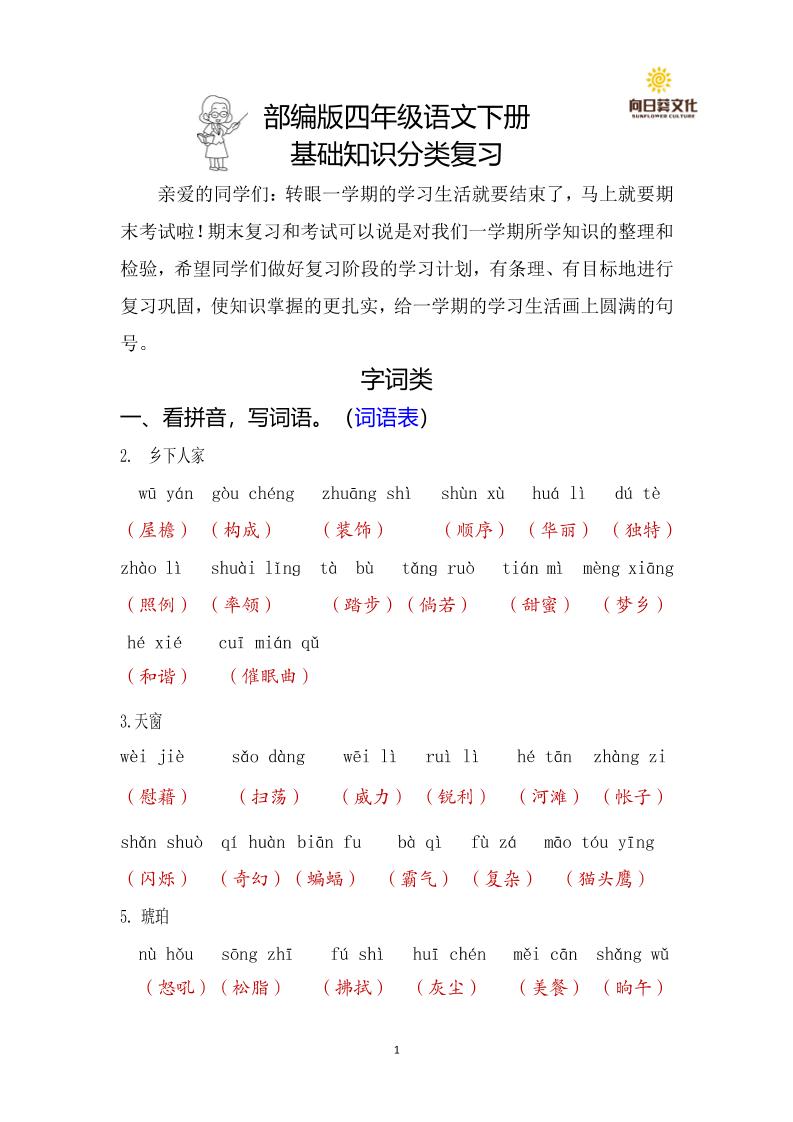 向日葵文化
SUNFLOWER CULTURE

部编版四年级语文下册
基础知识分类复习

亲爱的同学们：转眼一学期的学习生活就要结束了，马上就要期末考试啦！期末复习和考试可以说是对我们一学期所学知识的整理和检验，希望同学们做好复习阶段的学习计划，有条理、有目标地进行复习巩固，使知识掌握的更扎实，给一学期的学习生活画上圆满的句号。

字词类

一、看拼音，写词语。（词语表）

2. 乡下人家

wū yán gòu chéng zhuāng shì shùn xù huá lì dú tè
（屋檐）（构成）（装饰）（顺序）（华丽）（独特）

zhào lì shuài lǐng tà bù tǎng ruò tián mì mèng xiāng
（照例）（率领）（踏步）（倘若）（甜蜜）（梦乡）

hé xié cuī mián qǔ
（和谐）（催眠曲）

3.天窗

wèi jiè sǎo dàng wēi lì ruì lì hé tān zhàng zi
（慰藉）（扫荡）（威力）（锐利）（河滩）（帐子）

shǎn shuò qí huàn biān fu bà qì fù zá māo tóu yīng
（闪烁）（奇幻）（蝙蝠）（霸气）（复杂）（猫头鹰）

5. 琥珀

nù hǒu sōng zhī fú shì huī chén měi cān shǎng wǔ
（怒吼）（松脂）（拂拭）（灰尘）（美餐）（晌午）

1